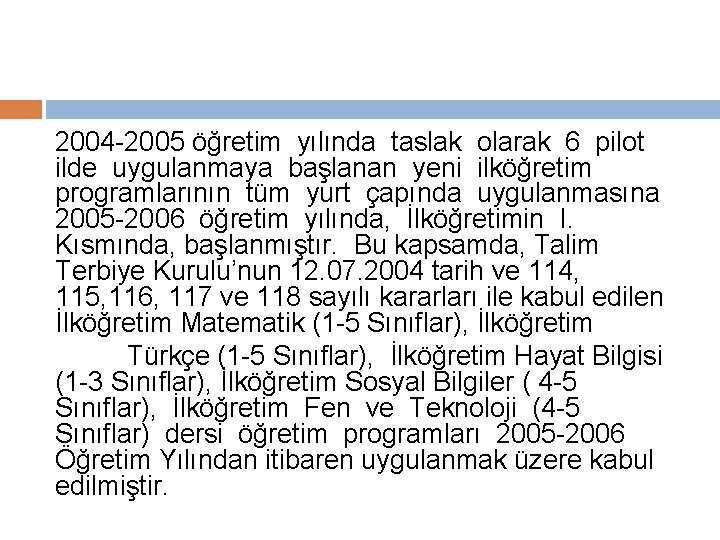 2004-2005 öğretim yılında taslak olarak 6 pilot ilde uygulanmaya başlanan yeni ilköğretim programlarının tüm yurt çapında uygulanmasına 2005-2006 öğretim yılında, İlköğretimin I. Kısmında, başlanmıştır. Bu kapsamda, Talim Terbiye Kurulu'nun 12.07.2004 tarih ve 114, 115,116, 117 ve 118 sayılı kararları ile kabul edilen İlköğretim Matematik (1-5 Sınıflar), İlköğretim

Türkçe (1-5 Sınıflar), İlköğretim Hayat Bilgisi (1-3 Sınıflar), İlköğretim Sosyal Bilgiler ( 4-5 Sınıflar), İlköğretim Fen ve Teknoloji (4-5 Sınıflar) dersi öğretim programları 2005-2006 Öğretim Yılından itibaren uygulanmak üzere kabul edilmiştir.